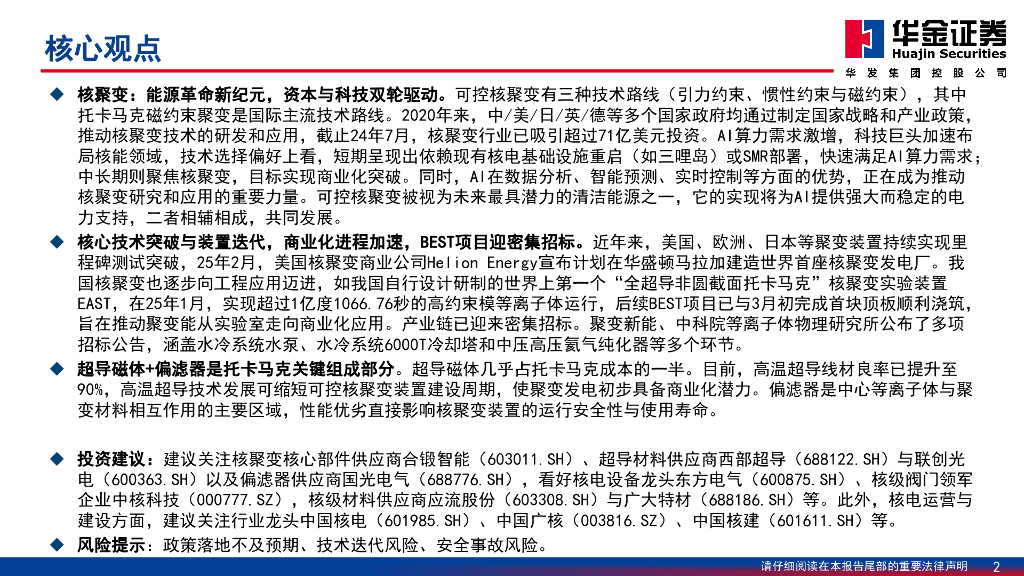 核心观点

华金证券
Huajin Securities
华发集团控股公司

◆ 核聚变：能源革命新纪元，资本与科技双轮驱动。可控核聚变有三种技术路线（引力约束、惯性约束与磁约束），其中托卡马克磁约束聚变是国际主流技术路线。2020年来，中/美/日/英/德等多个国家政府均通过制定国家战略和产业政策，推动核聚变技术的研发和应用，截止24年7月，核聚变行业已吸引超过71亿美元投资。AI算力需求激增，科技巨头加速布局核能领域，技术选择偏好上看，短期呈现出依赖现有核电基础设施重启（如三哩岛）或SMR部署，快速满足AI算力需求；中长期则聚焦核聚变，目标实现商业化突破。同时，AI在数据分析、智能预测、实时控制等方面的优势，正在成为推动核聚变研究和应用的重要力量。可控核聚变被视为未来最具潜力的清洁能源之一，它的实现将为AI提供强大而稳定的电力支持，二者相辅相成，共同发展。

◆ 核心技术突破与装置迭代，商业化进程加速，BEST项目迎密集招标。近年来，美国、欧洲、日本等聚变装置持续实现里程碑测试突破，25年2月，美国核聚变商业公司Helion Energy宣布计划在华盛顿马拉加建造世界首座核聚变发电厂。我国核聚变也逐步向工程应用迈进，如我国自行设计研制的世界上第一个“全超导非圆截面托卡马克”核聚变实验装置EAST，在25年1月，实现超过1亿度1066.76秒的高约束模等离子体运行，后续BEST项目已与3月初完成首块顶板顺利浇筑，旨在推动聚变能从实验室走向商业化应用。产业链已迎来密集招标。聚变新能、中科院等离子体物理研究所公布了多项招标公告，涵盖水冷系统水泵、水冷系统6000T冷却塔和中压高压氦气纯化器等多个环节。

◆ 超导磁体+偏滤器是托卡马克关键组成部分。超导磁体几乎占托卡马克成本的一半。目前，高温超导线材良率已提升至90%，高温超导技术发展可缩短可控核聚变装置建设周期，使聚变发电初步具备商业化潜力。偏滤器是中心等离子体与聚变材料相互作用的主要区域，性能优劣直接影响核聚变装置的运行安全性与使用寿命。

◆ 投资建议：建议关注核聚变核心部件供应商合锻智能（603011.SH）、超导材料供应商西部超导（688122.SH）与联创光电（600363.SH）以及偏滤器供应商国光电气（688776.SH），看好核电设备龙头东方电气（600875.SH）、核级阀门领军企业中核科技（000777.SZ），核级材料供应商应流股份（603308.SH）与广大特材（688186.SH）等。此外，核电运营与建设方面，建议关注行业龙头中国核电（601985.SH）、中国广核（003816.SZ）、中国核建（601611.SH）等。

◆ 风险提示：政策落地不及预期、技术迭代风险、安全事故风险。

请仔细阅读在本报告尾部的重要法律声明 2